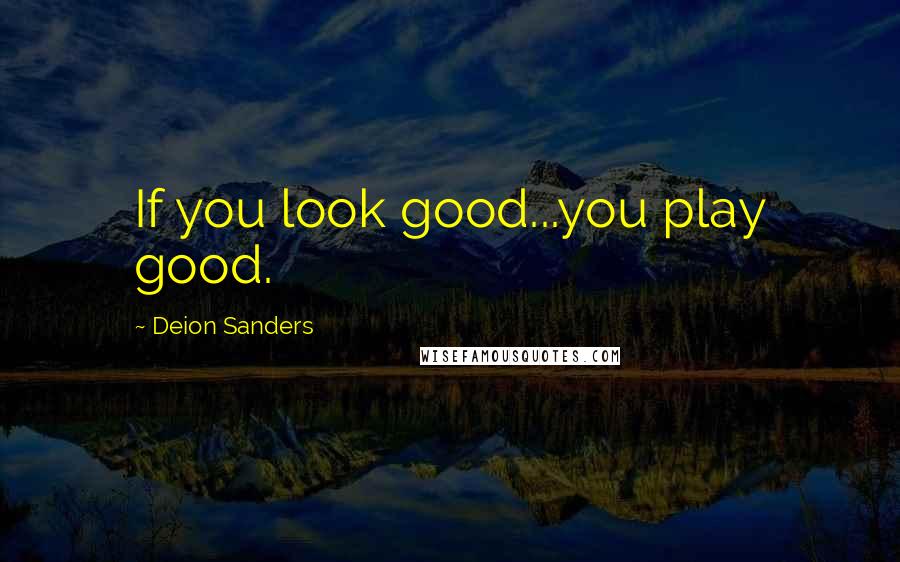 If you look good...you play good.

~ Deion Sanders

WISEFAMOUSQUOTES.COM